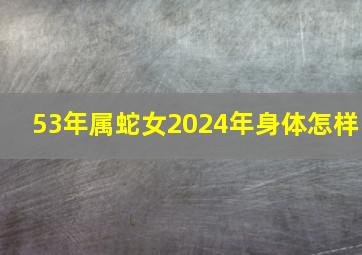 53年属蛇女2024年身体怎样